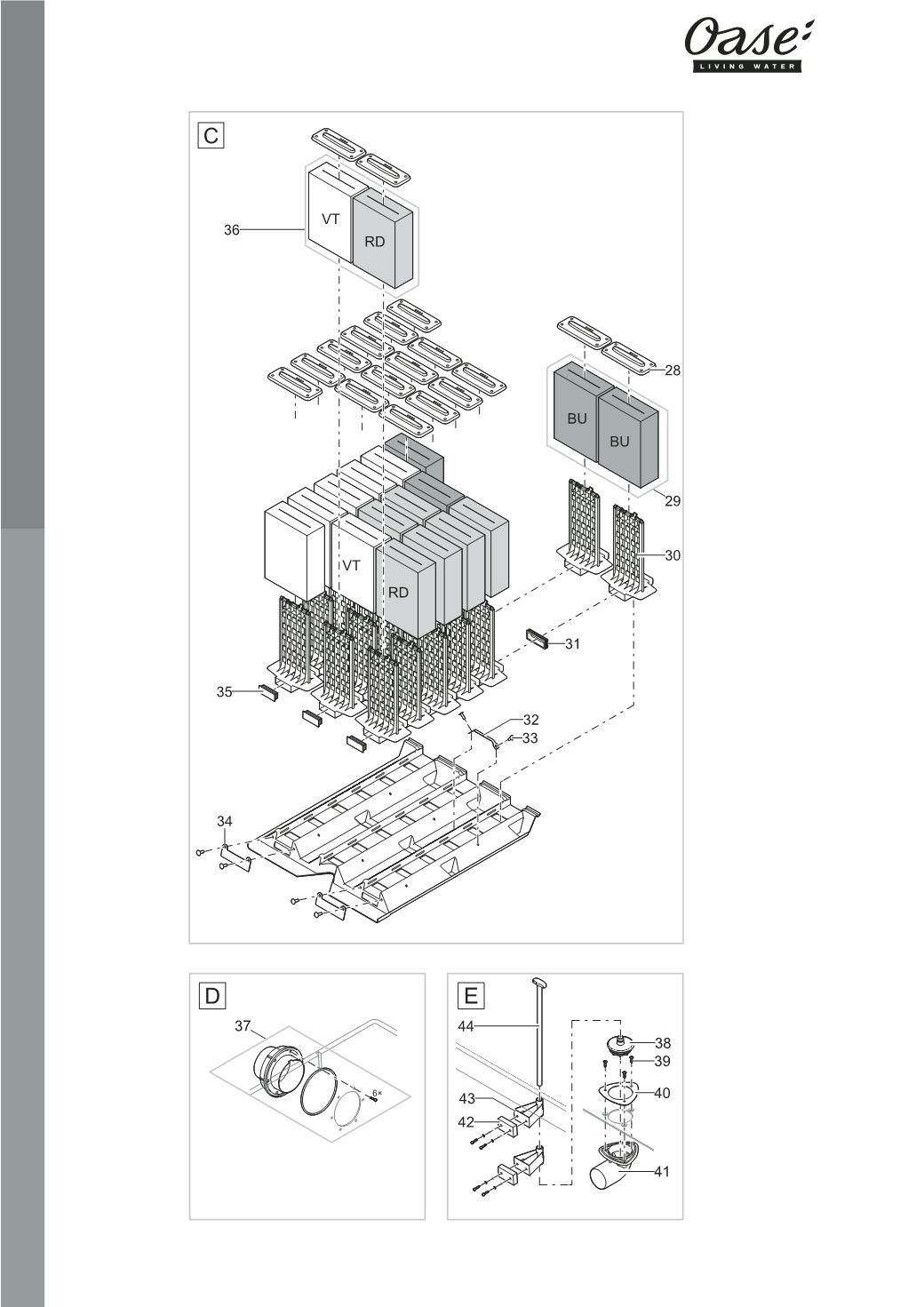 Oase
LIVING WATER

C

36
VT
RD

28
BU
BU
29
30

VT
RD

31
35
32
33
34

D
37
6×

E
44
38
39
40
43
42
41